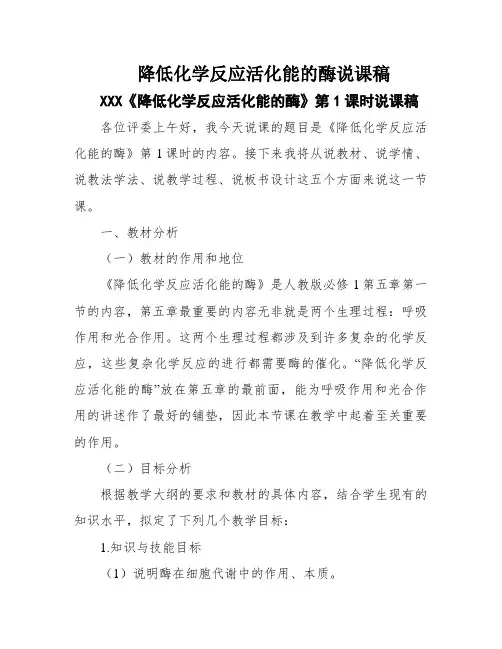 降低化学反应活化能的酶说课稿

XXX《降低化学反应活化能的酶》第 1 课时说课稿

各位评委上午好，我今天说课的题目是《降低化学反应活化能的酶》第 1 课时的内容。接下来我将从说教材、说学情、说教法学法、说教学过程、说板书设计这五个方面来说这一节课。

一、教材分析

（一）教材的作用和地位

《降低化学反应活化能的酶》是人教版必修 1 第五章第一节的内容，第五章最重要的内容无非就是两个生理过程：呼吸作用和光合作用。这两个生理过程都涉及到许多复杂的化学反应，这些复杂化学反应的进行都需要酶的催化。“降低化学反应活化能的酶”放在第五章的最前面，能为呼吸作用和光合作用的讲述作了最好的铺垫，因此本节课在教学中起着至关重要的作用。

（二）目标分析

根据教学大纲的要求和教材的具体内容，结合学生现有的知识水平，拟定了下列几个教学目标：

1.知识与技能目标

（1）说明酶在细胞代谢中的作用、本质。